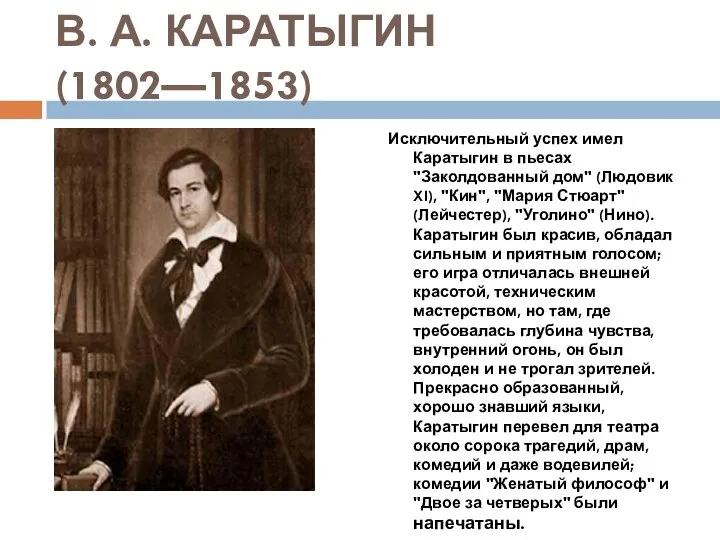 В. А. КАРАТЫГИН
(1802—1853)

Исключительный успех имел Каратыгин в пьесах "Заколдованный дом" (Людовик XI), "Кин", "Мария Стюарт" (Лейчестер), "Уголино" (Нино). Каратыгин был красив, обладал сильным и приятным голосом; его игра отличалась внешней красотой, техническим мастерством, но там, где требовалась глубина чувства, внутренний огонь, он был холоден и не трогал зрителей. Прекрасно образованный, хорошо знавший языки, Каратыгин перевел для театра около сорока трагедий, драм, комедий и даже водевилей; комедии "Женатый философ" и "Двое за четверых" были напечатаны.